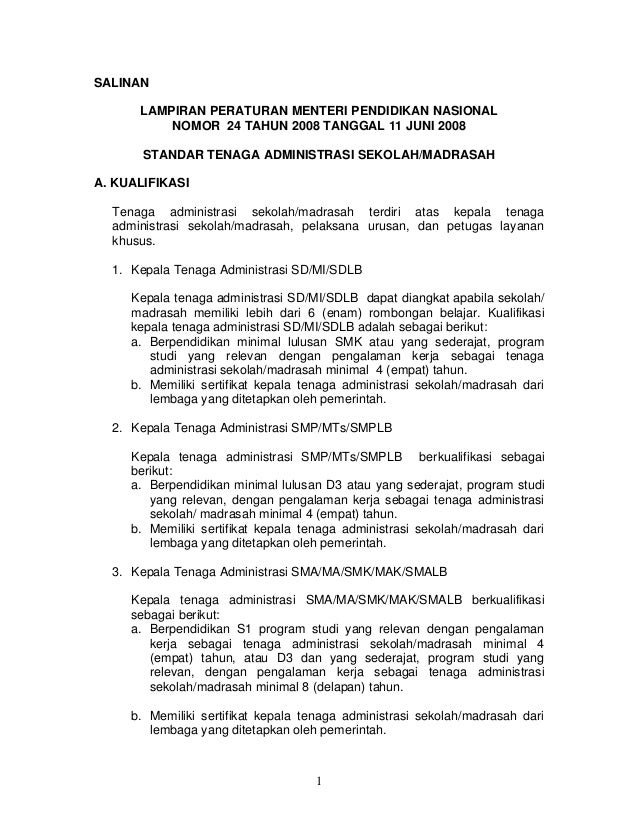 SALINAN

LAMPIRAN PERATURAN MENTERI PENDIDIKAN NASIONAL
NOMOR 24 TAHUN 2008 TANGGAL 11 JUNI 2008

STANDAR TENAGA ADMINISTRASI SEKOLAH/MADRASAH

A. KUALIFIKASI

Tenaga administrasi sekolah/madrasah terdiri atas kepala tenaga administrasi sekolah/madrasah, pelaksana urusan, dan petugas layanan khusus.

1. Kepala Tenaga Administrasi SD/MI/SDLB

Kepala tenaga administrasi SD/MI/SDLB dapat diangkat apabila sekolah/ madrasah memiliki lebih dari 6 (enam) rombongan belajar. Kualifikasi kepala tenaga administrasi SD/MI/SDLB adalah sebagai berikut:
a. Berpendidikan minimal lulusan SMK atau yang sederajat, program studi yang relevan dengan pengalaman kerja sebagai tenaga administrasi sekolah/madrasah minimal 4 (empat) tahun.
b. Memiliki sertifikat kepala tenaga administrasi sekolah/madrasah dari lembaga yang ditetapkan oleh pemerintah.

2. Kepala Tenaga Administrasi SMP/MTs/SMPLB

Kepala tenaga administrasi SMP/MTs/SMPLB berkualifikasi sebagai berikut:
a. Berpendidikan minimal lulusan D3 atau yang sederajat, program studi yang relevan, dengan pengalaman kerja sebagai tenaga administrasi sekolah/ madrasah minimal 4 (empat) tahun.
b. Memiliki sertifikat kepala tenaga administrasi sekolah/madrasah dari lembaga yang ditetapkan oleh pemerintah.

3. Kepala Tenaga Administrasi SMA/MA/SMK/MAK/SMALB

Kepala tenaga administrasi SMA/MA/SMK/MAK/SMALB berkualifikasi sebagai berikut:
a. Berpendidikan S1 program studi yang relevan dengan pengalaman kerja sebagai tenaga administrasi sekolah/madrasah minimal 4 (empat) tahun, atau D3 dan yang sederajat, program studi yang relevan, dengan pengalaman kerja sebagai tenaga administrasi sekolah/madrasah minimal 8 (delapan) tahun.

b. Memiliki sertifikat kepala tenaga administrasi sekolah/madrasah dari lembaga yang ditetapkan oleh pemerintah.

1